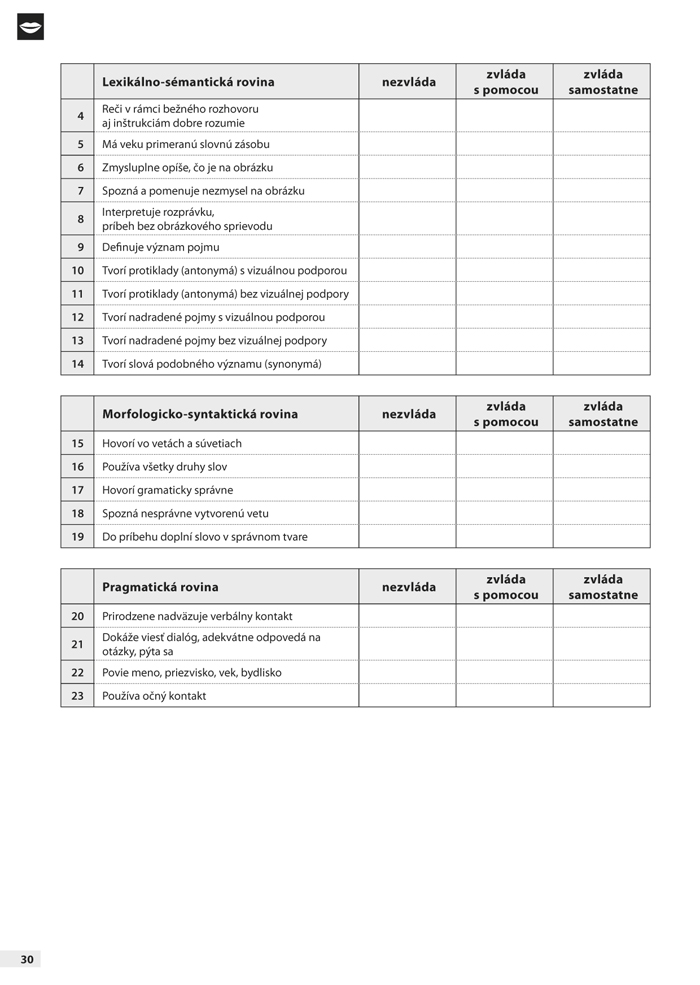 |  | Lexikálno-sémantická rovina | nezvláda | zvláda s pomocou | zvláda samostatne |
|---|---|---|---|---|
| 4 | Reči v rámci bežného rozhovoru aj inštrukciám dobre rozumie |  |  |  |
| 5 | Má veku primeranú slovnú zásobu |  |  |  |
| 6 | Zmysluplne opíše, čo je na obrázku |  |  |  |
| 7 | Spozná a pomenuje nezmysel na obrázku |  |  |  |
| 8 | Interpretuje rozprávku, príbeh bez obrázkového sprievodu |  |  |  |
| 9 | Definuje význam pojmu |  |  |  |
| 10 | Tvorí protiklady (antonymá) s vizuálnou podporou |  |  |  |
| 11 | Tvorí protiklady (antonymá) bez vizuálnej podpory |  |  |  |
| 12 | Tvorí nadradené pojmy s vizuálnou podporou |  |  |  |
| 13 | Tvorí nadradené pojmy bez vizuálnej podpory |  |  |  |
| 14 | Tvorí slová podobného významu (synonymá) |  |  |  |

|  | Morfologicko-syntaktická rovina | nezvláda | zvláda s pomocou | zvláda samostatne |
|---|---|---|---|---|
| 15 | Hovorí vo vetách a súvetiach |  |  |  |
| 16 | Používa všetky druhy slov |  |  |  |
| 17 | Hovorí gramaticky správne |  |  |  |
| 18 | Spozná nesprávne vytvorenú vetu |  |  |  |
| 19 | Do príbehu doplní slovo v správnom tvare |  |  |  |

|  | Pragmatická rovina | nezvláda | zvláda s pomocou | zvláda samostatne |
|---|---|---|---|---|
| 20 | Prirodzene nadväzuje verbálny kontakt |  |  |  |
| 21 | Dokáže viesť dialóg, adekvátne odpovedá na otázky, pýta sa |  |  |  |
| 22 | Povie meno, priezvisko, vek, bydlisko |  |  |  |
| 23 | Používa očný kontakt |  |  |  |

30